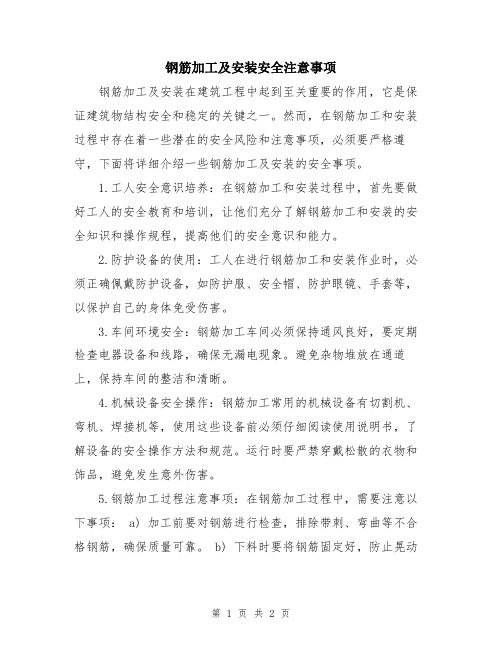 钢筋加工及安装安全注意事项

钢筋加工及安装在建筑工程中起到至关重要的作用，它是保证建筑物结构安全和稳定的关键之一。然而，在钢筋加工和安装过程中存在着一些潜在的安全风险和注意事项，必须要严格遵守，下面将详细介绍一些钢筋加工及安装的安全事项。

1.工人安全意识培养：在钢筋加工和安装过程中，首先要做好工人的安全教育和培训，让他们充分了解钢筋加工和安装的安全知识和操作规程，提高他们的安全意识和能力。

2.防护设备的使用：工人在进行钢筋加工和安装作业时，必须正确佩戴防护设备，如防护服、安全帽、防护眼镜、手套等，以保护自己的身体免受伤害。

3.车间环境安全：钢筋加工车间必须保持通风良好，要定期检查电器设备和线路，确保无漏电现象。避免杂物堆放在通道上，保持车间的整洁和清晰。

4.机械设备安全操作：钢筋加工常用的机械设备有切割机、弯机、焊接机等，使用这些设备前必须仔细阅读使用说明书，了解设备的安全操作方法和规范。运行时要严禁穿戴松散的衣物和饰品，避免发生意外伤害。

5.钢筋加工过程注意事项：在钢筋加工过程中，需要注意以下事项： a) 加工前要对钢筋进行检查，排除带刺、弯曲等不合格钢筋，确保质量可靠。 b) 下料时要将钢筋固定好，防止晃动

第 1 页 共 2 页